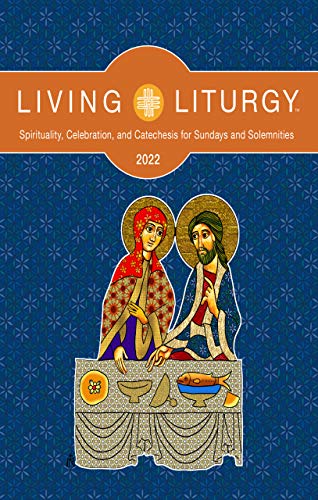 LIVING LITURGY™

Spirituality, Celebration, and Catechesis for Sundays and Solemnities

2022